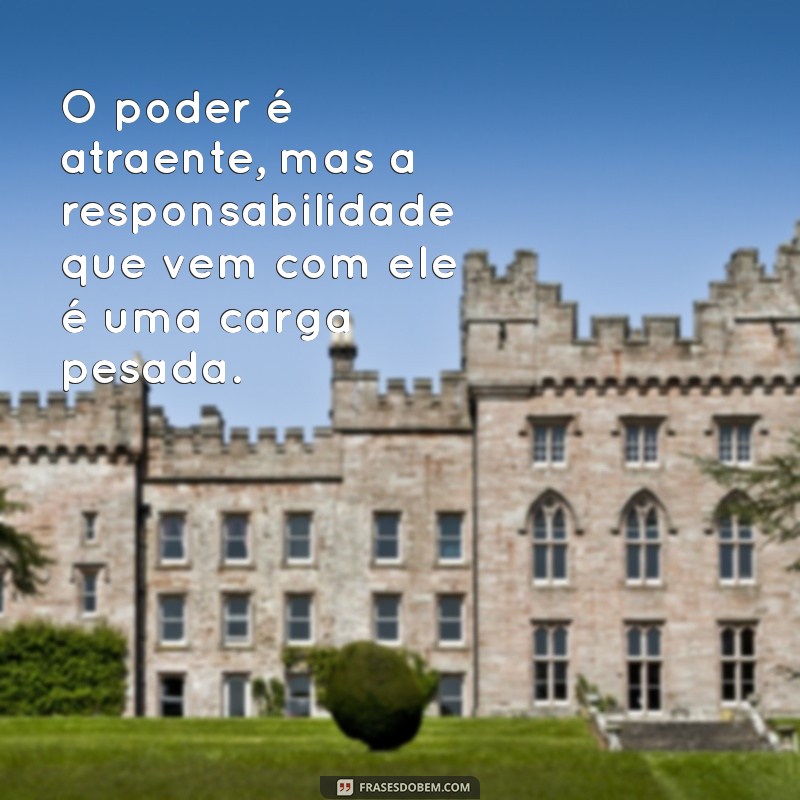 O poder é atraente, mas a responsabilidade que vem com ele é uma carga pesada.

FRASESDOBEM.COM